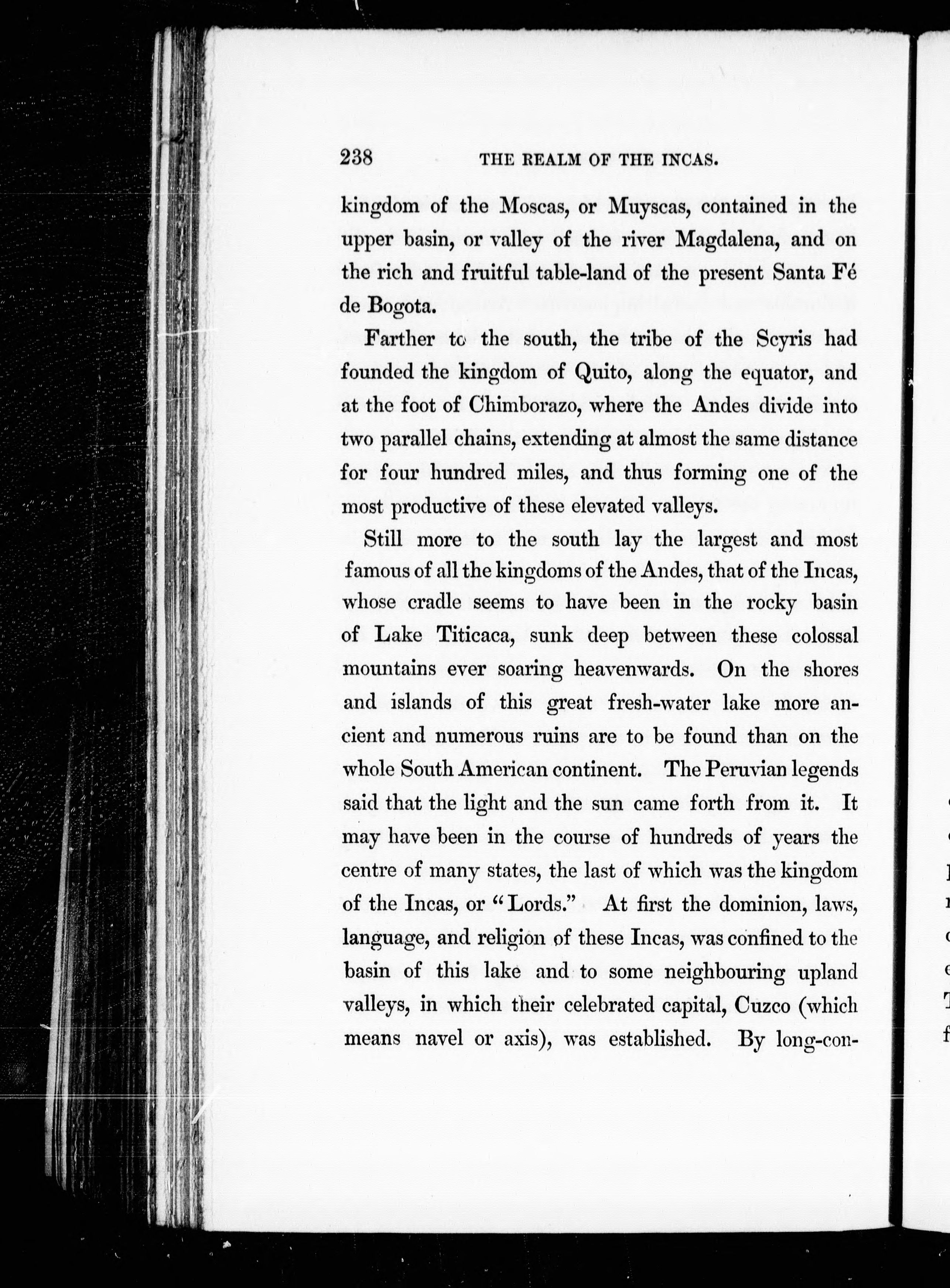 238 THE REALM OF THE INCAS.

kingdom of the Moscas, or Muyscas, contained in the upper basin, or valley of the river Magdalena, and on the rich and fruitful table-land of the present Santa Fé de Bogota.

Farther to the south, the tribe of the Scyris had founded the kingdom of Quito, along the equator, and at the foot of Chimborazo, where the Andes divide into two parallel chains, extending at almost the same distance for four hundred miles, and thus forming one of the most productive of these elevated valleys.

Still more to the south lay the largest and most famous of all the kingdoms of the Andes, that of the Incas, whose cradle seems to have been in the rocky basin of Lake Titicaca, sunk deep between these colossal mountains ever soaring heavenwards. On the shores and islands of this great fresh-water lake more ancient and numerous ruins are to be found than on the whole South American continent. The Peruvian legends said that the light and the sun came forth from it. It may have been in the course of hundreds of years the centre of many states, the last of which was the kingdom of the Incas, or "Lords." At first the dominion, laws, language, and religion of these Incas, was confined to the basin of this lake and to some neighbouring upland valleys, in which their celebrated capital, Cuzco (which means navel or axis), was established. By long-con-